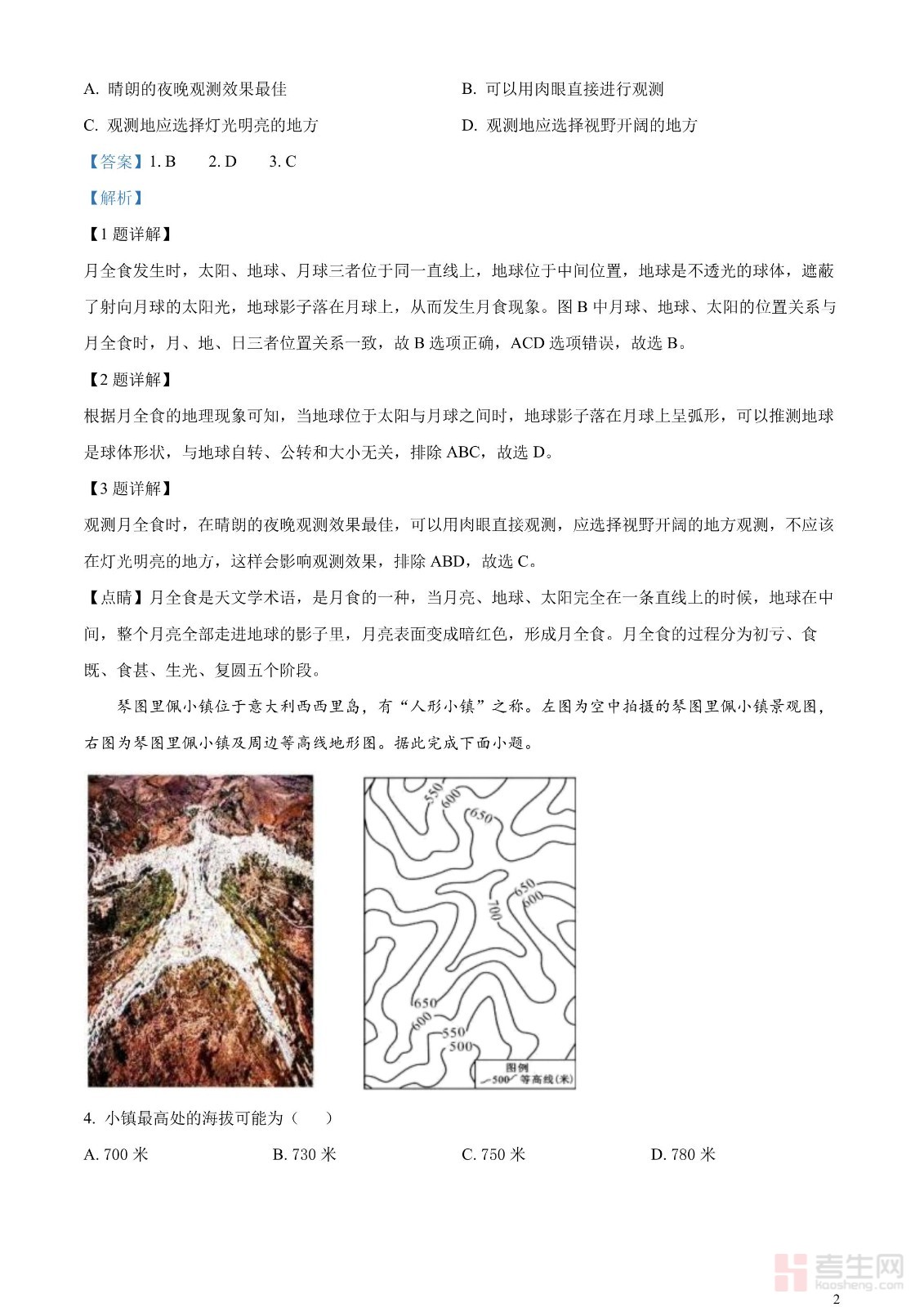 A. 晴朗的夜晚观测效果最佳

B. 可以用肉眼直接进行观测

C. 观测地应选择灯光明亮的地方

D. 观测地应选择视野开阔的地方

【答案】1. B　2. D　3. C

【解析】

【1 题详解】

月全食发生时，太阳、地球、月球三者位于同一直线上，地球位于中间位置，地球是不透光的球体，遮蔽了射向月球的太阳光，地球影子落在月球上，从而发生月食现象。图 B 中月球、地球、太阳的位置关系与月全食时，月、地、日三者位置关系一致，故 B 选项正确，ACD 选项错误，故选 B。

【2 题详解】

根据月全食的地理现象可知，当地球位于太阳与月球之间时，地球影子落在月球上呈弧形，可以推测地球是球体形状，与地球自转、公转和大小无关，排除 ABC，故选 D。

【3 题详解】

观测月全食时，在晴朗的夜晚观测效果最佳，可以用肉眼直接观测，应选择视野开阔的地方观测，不应该在灯光明亮的地方，这样会影响观测效果，排除 ABD，故选 C。

【点睛】月全食是天文学术语，是月食的一种，当月亮、地球、太阳完全在一条直线上的时候，地球在中间，整个月亮全部走进地球的影子里，月亮表面变成暗红色，形成月全食。月全食的过程分为初亏、食既、食甚、生光、复圆五个阶段。

琴图里佩小镇位于意大利西西里岛，有“人形小镇”之称。左图为空中拍摄的琴图里佩小镇景观图，右图为琴图里佩小镇及周边等高线地形图。据此完成下面小题。

550 600 650 650 600 700 650 600 550 500

图例 500 等高线(米)

4. 小镇最高处的海拔可能为（　）

A. 700 米　B. 730 米　C. 750 米　D. 780 米

考生网 kaosheng.com

2